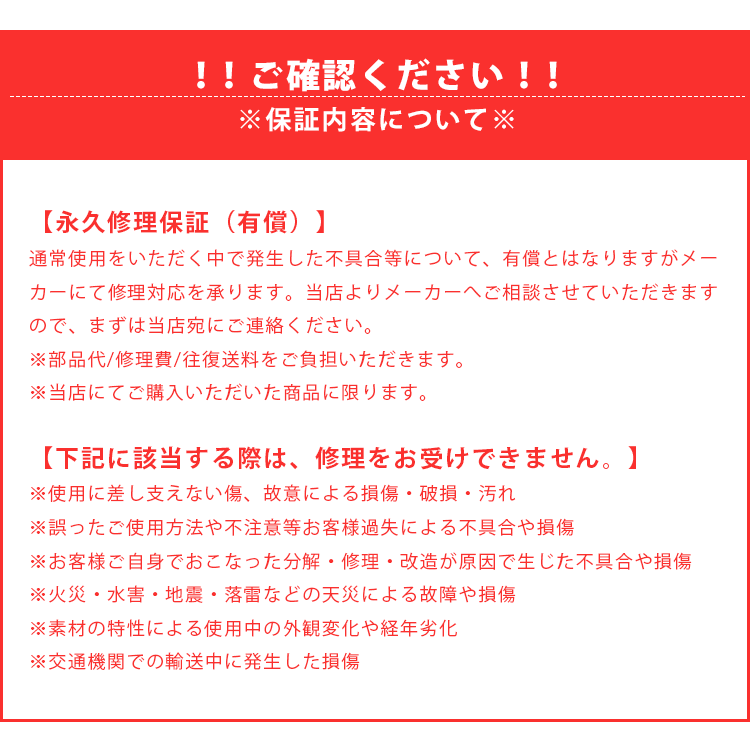 ！！ご確認ください！！

※保証内容について※

【永久修理保証（有償）】

通常使用をいただく中で発生した不具合等について、有償とはなりますがメーカーにて修理対応を承ります。当店よりメーカーへご相談させていただきますので、まずは当店宛にご連絡ください。

※部品代/修理費/往復送料をご負担いただきます。

※当店にてご購入いただいた商品に限ります。

【下記に該当する際は、修理をお受けできません。】

※使用に差し支えない傷、故意による損傷・破損・汚れ

※誤ったご使用方法や不注意等お客様過失による不具合や損傷

※お客様ご自身でおこなった分解・修理・改造が原因で生じた不具合や損傷

※火災・水害・地震・落雷などの天災による故障や損傷

※素材の特性による使用中の外観変化や経年劣化

※交通機関での輸送中に発生した損傷